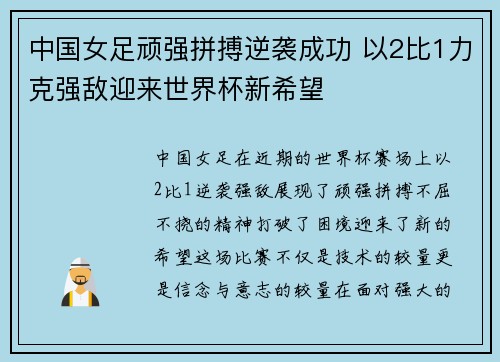 中国女足顽强拼搏逆袭成功 以2比1力克强敌迎来世界杯新希望

中国女足在近期的世界杯赛场上以2比1逆袭强敌展现了顽强拼搏不屈不挠的精神打破了困境迎来了新的希望这场比赛不仅是技术的较量更是信念与意志的较量在面对强大的